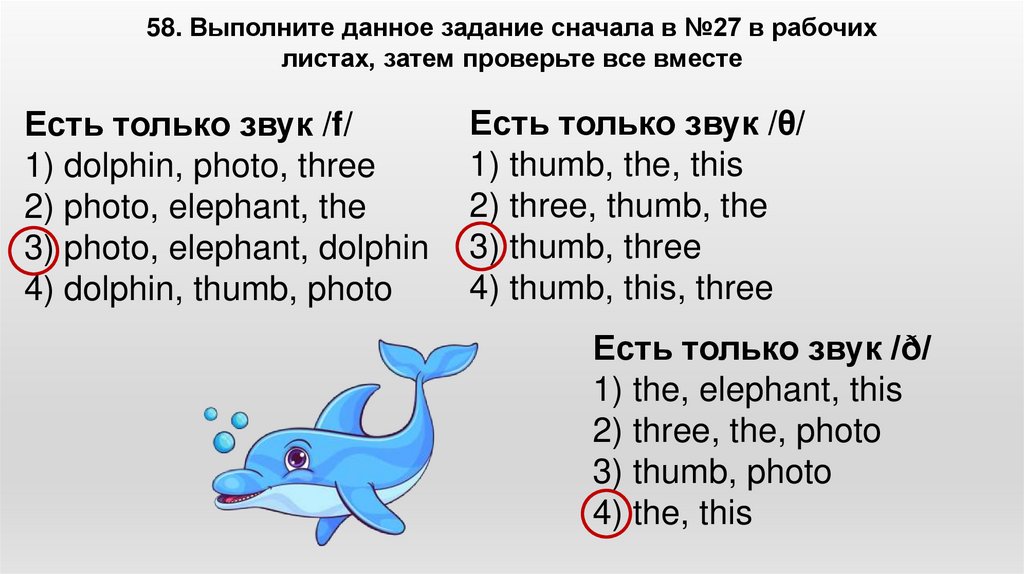 58. Выполните данное задание сначала в №27 в рабочих листах, затем проверьте все вместе

Есть только звук /f/
1) dolphin, photo, three
2) photo, elephant, the
3) photo, elephant, dolphin
4) dolphin, thumb, photo

Есть только звук /θ/
1) thumb, the, this
2) three, thumb, the
3) thumb, three
4) thumb, this, three

Есть только звук /ð/
1) the, elephant, this
2) three, the, photo
3) thumb, photo
4) the, this